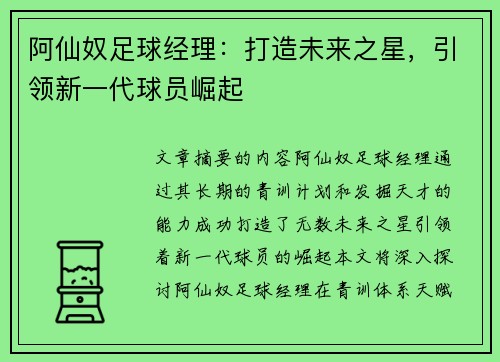 阿仙奴足球经理：打造未来之星，引领新一代球员崛起

文章摘要的内容阿仙奴足球经理通过其长期的青训计划和发掘天才的能力成功打造了无数未来之星引领着新一代球员的崛起本文将深入探讨阿仙奴足球经理在青训体系天赋